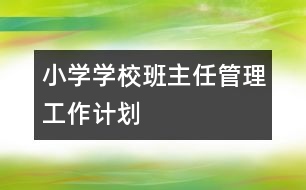 小学学校班主任管理工作计划